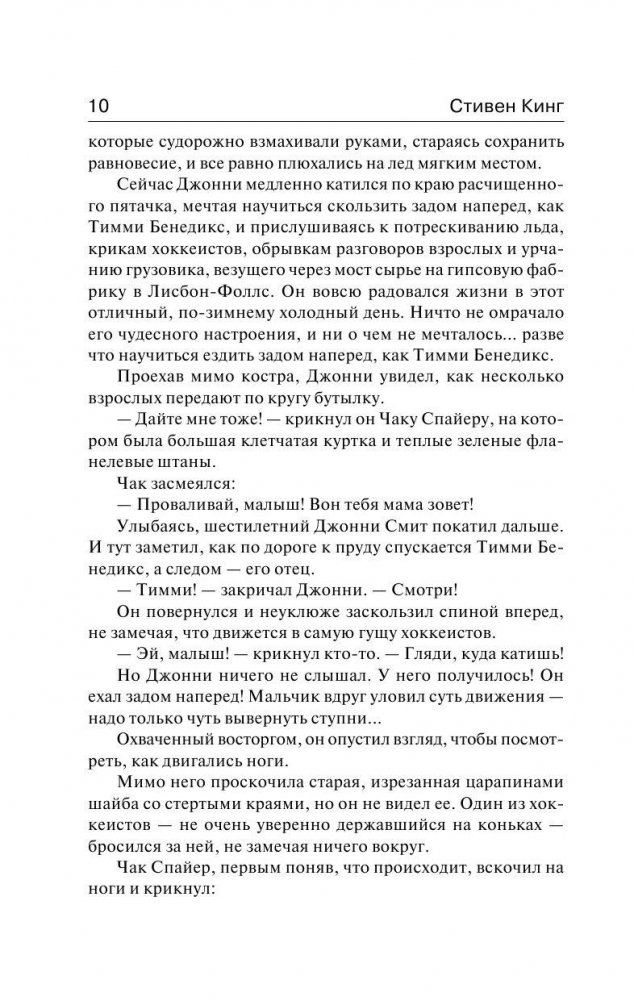 10 Стивен Кинг

которые судорожно взмахивали руками, стараясь сохранить равновесие, и все равно плюхались на лед мягким местом.

Сейчас Джонни медленно катился по краю расчищенного пятачка, мечтая научиться скользить задом наперед, как Тимми Бенедикс, и прислушиваясь к потрескиванию льда, крикам хоккеистов, обрывкам разговоров взрослых и урчанию грузовика, везущего через мост сырье на гипсовую фабрику в Лисбон-Фоллс. Он вовсю радовался жизни в этот отличный, по-зимнему холодный день. Ничто не омрачало его чудесного настроения, и ни о чем не мечталось... разве что научиться ездить задом наперед, как Тимми Бенедикс.

Проехав мимо костра, Джонни увидел, как несколько взрослых передают по кругу бутылку.

— Дайте мне тоже! — крикнул он Чаку Спайеру, на котором была большая клетчатая куртка и теплые зеленые фланелевые штаны.

Чак засмеялся:

— Проваливай, малыш! Вон тебя мама зовет!

Улыбаясь, шестилетний Джонни Смит покатил дальше. И тут заметил, как по дороге к пруду спускается Тимми Бенедикс, а следом — его отец.

— Тимми! — закричал Джонни. — Смотри!

Он повернулся и неуклюже заскользил спиной вперед, не замечая, что движется в самую гущу хоккеистов.

— Эй, малыш! — крикнул кто-то. — Гляди, куда катишь!

Но Джонни ничего не слышал. У него получилось! Он ехал задом наперед! Мальчик вдруг уловил суть движения — надо только чуть вывернуть ступни...

Охваченный восторгом, он опустил взгляд, чтобы посмотреть, как двигались ноги.

Мимо него проскочила старая, изрезанная царапинами шайба со стертыми краями, но он не видел ее. Один из хоккеистов — не очень уверенно державшийся на коньках — бросился за ней, не замечая ничего вокруг.

Чак Спайер, первым поняв, что происходит, вскочил на ноги и крикнул: